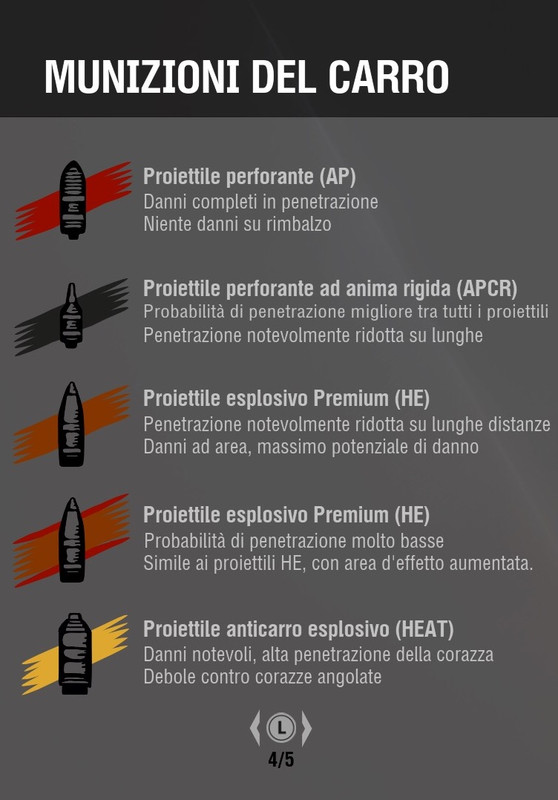 MUNIZIONI DEL CARRO

Proiettile perforante (AP)
Danni completi in penetrazione
Niente danni su rimbalzo

Proiettile perforante ad anima rigida (APCR)
Probabilità di penetrazione migliore tra tutti i proiettili
Penetrazione notevolmente ridotta su lunghe

Proiettile esplosivo Premium (HE)
Penetrazione notevolmente ridotta su lunghe distanze
Danni ad area, massimo potenziale di danno

Proiettile esplosivo Premium (HE)
Probabilità di penetrazione molto basse
Simile ai proiettili HE, con area d'effetto aumentata.

Proiettile anticarro esplosivo (HEAT)
Danni notevoli, alta penetrazione della corazza
Debole contro corazze angolate

L

4/5